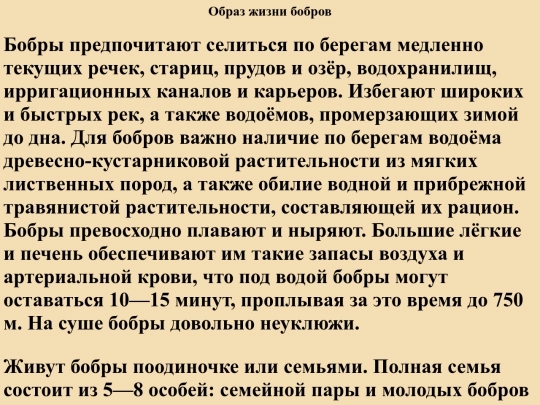 Образ жизни бобров

Бобры предпочитают селиться по берегам медленно текущих речек, стариц, прудов и озёр, водохранилищ, ирригационных каналов и карьеров. Избегают широких и быстрых рек, а также водоёмов, промерзающих зимой до дна. Для бобров важно наличие по берегам водоёма древесно-кустарниковой растительности из мягких лиственных пород, а также обилие водной и прибрежной травянистой растительности, составляющей их рацион. Бобры превосходно плавают и ныряют. Большие лёгкие и печень обеспечивают им такие запасы воздуха и артериальной крови, что под водой бобры могут оставаться 10—15 минут, проплывая за это время до 750 м. На суше бобры довольно неуклюжи.

Живут бобры поодиночке или семьями. Полная семья состоит из 5—8 особей: семейной пары и молодых бобров